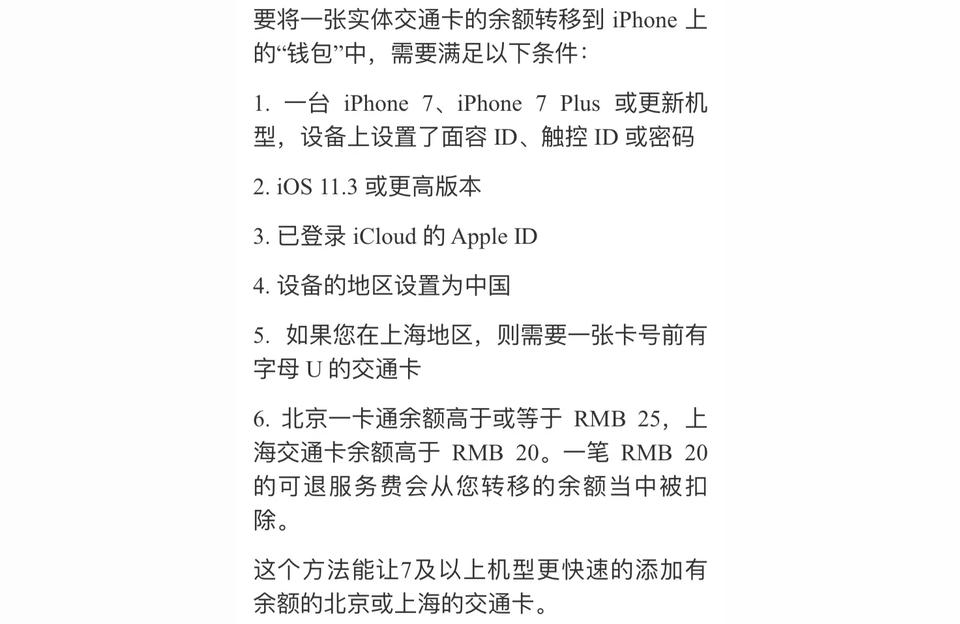 要将一张实体交通卡的余额转移到 iPhone 上的“钱包”中，需要满足以下条件：

1. 一台 iPhone 7、iPhone 7 Plus 或更新机型，设备上设置了面容 ID、触控 ID 或密码

2. iOS 11.3 或更高版本

3. 已登录 iCloud 的 Apple ID

4. 设备的地区设置为中国

5. 如果您在上海地区，则需要一张卡号前有字母 U 的交通卡

6. 北京一卡通余额高于或等于 RMB 25，上海交通卡余额高于 RMB 20。一笔 RMB 20 的可退服务费会从您转移的余额当中被扣除。

这个方法能让7及以上机型更快速的添加有余额的北京或上海的交通卡。